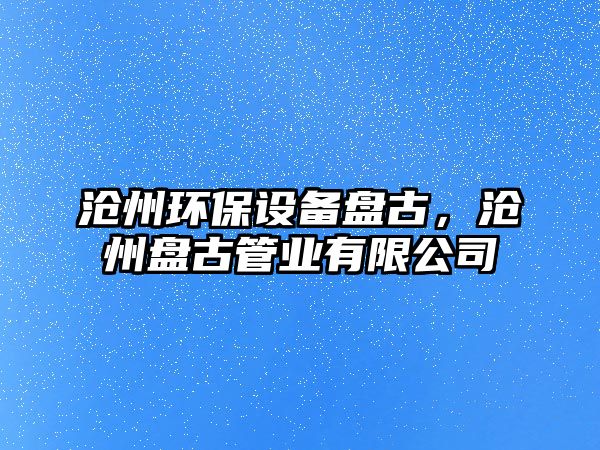 沧州环保设备盘古，沧州盘古管业有限公司